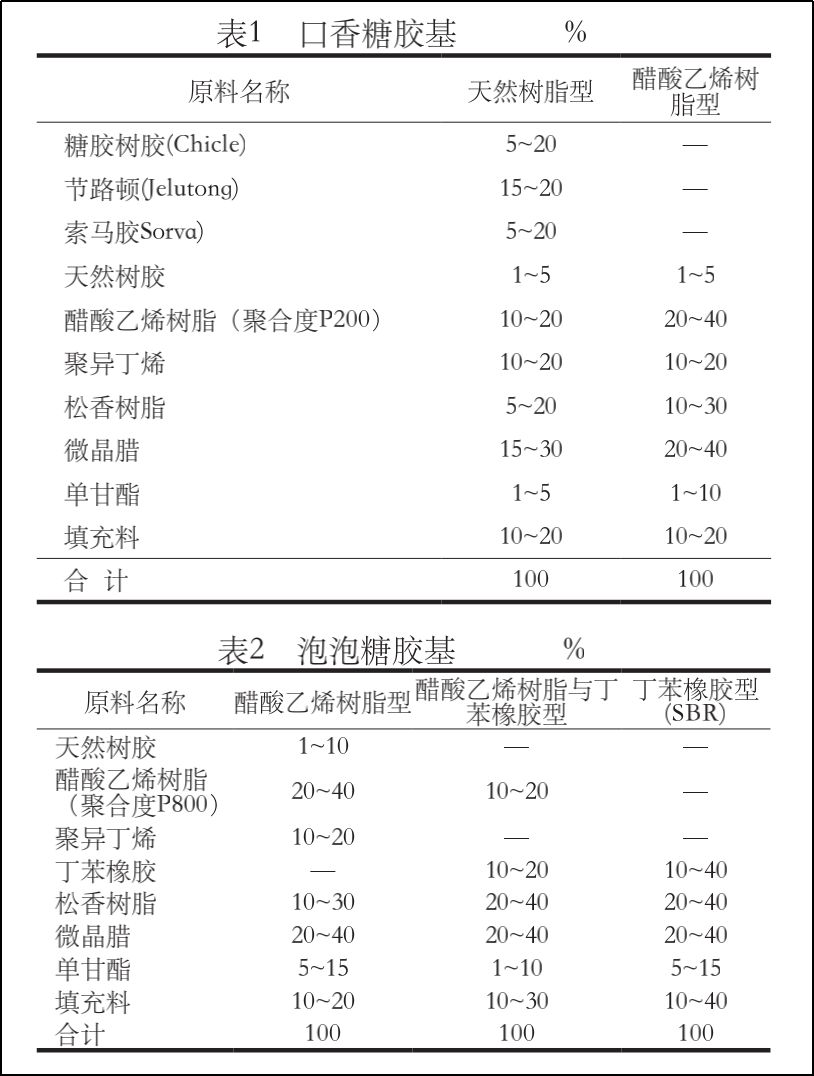 表1 口香糖胶基 %

| 原料名称 | 天然树脂型 | 醋酸乙烯树脂型 |
|---|---|---|
| 糖胶树胶(Chicle) | 5~20 | — |
| 节路顿(Jelutong) | 15~20 | — |
| 索马胶Sorva) | 5~20 | — |
| 天然树胶 | 1~5 | 1~5 |
| 醋酸乙烯树脂（聚合度P200） | 10~20 | 20~40 |
| 聚异丁烯 | 10~20 | 10~20 |
| 松香树脂 | 5~20 | 10~30 |
| 微晶腊 | 15~30 | 20~40 |
| 单甘酯 | 1~5 | 1~10 |
| 填充料 | 10~20 | 10~20 |
| 合 计 | 100 | 100 |

表2 泡泡糖胶基 %

| 原料名称 | 醋酸乙烯树脂型 | 醋酸乙烯树脂与丁苯橡胶型 | 丁苯橡胶型(SBR) |
|---|---|---|---|
| 天然树胶 | 1~10 | — | — |
| 醋酸乙烯树脂（聚合度P800） | 20~40 | 10~20 | — |
| 聚异丁烯 | 10~20 | — | — |
| 丁苯橡胶 | — | 10~20 | 10~40 |
| 松香树脂 | 10~30 | 20~40 | 20~40 |
| 微晶腊 | 20~40 | 20~40 | 20~40 |
| 单甘酯 | 5~15 | 1~10 | 5~15 |
| 填充料 | 10~20 | 10~30 | 10~40 |
| 合计 | 100 | 100 | 100 |